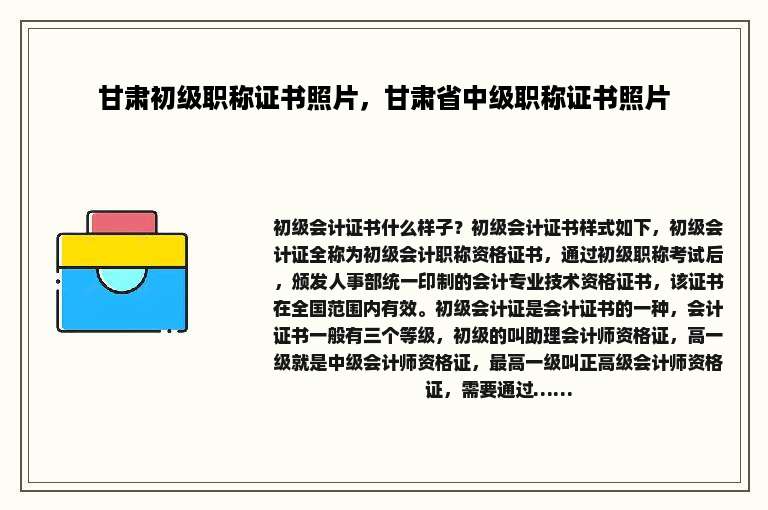 甘肃初级职称证书照片，甘肃省中级职称证书照片

初级会计证书什么样子？初级会计证书样式如下，初级会计证全称为初级会计职称资格证书，通过初级职称考试后，颁发人事部统一印制的会计专业技术资格证书，该证书在全国范围内有效。初级会计证是会计证书的一种，会计证书一般有三个等级，初级的叫助理会计师资格证，高一级就是中级会计师资格证，最高一级叫正高级会计师资格证，需要通过......